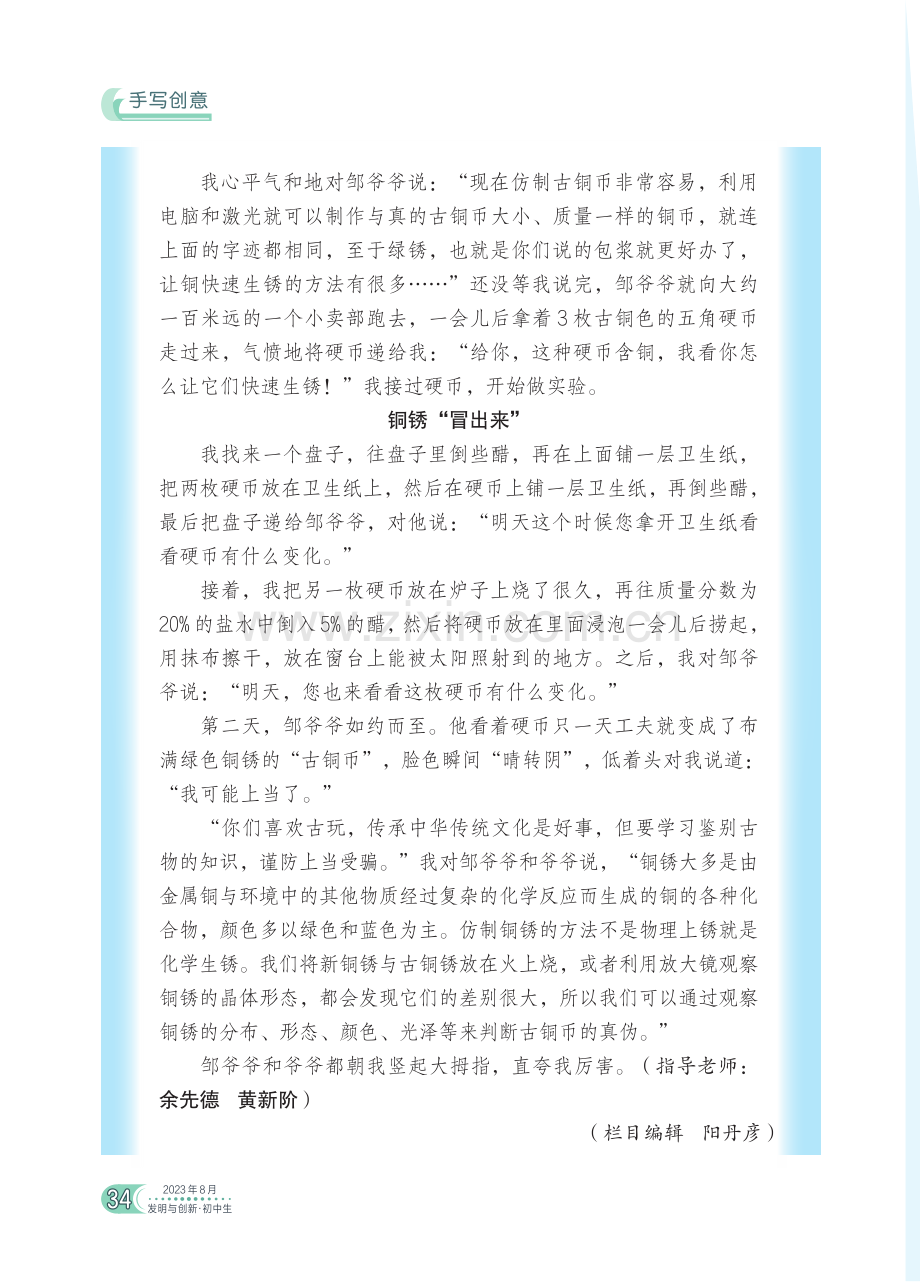 手写创意

我心平气和地对邹爷爷说：“现在仿制古铜币非常容易，利用电脑和激光就可以制作与真的古铜币大小、质量一样的铜币，就连上面的字迹都相同，至于绿锈，也就是你们说的包浆就更好办了，让铜快速生锈的方法有很多……”还没等我说完，邹爷爷就向大约一百米远的一个小卖部跑去，一会儿后拿着3枚古铜色的五角硬币走过来，气愤地将硬币递给我：“给你，这种硬币含铜，我看你怎么让它们快速生锈！”我接过硬币，开始做实验。

铜锈“冒出来”

我找来一个盘子，往盘子里倒些醋，再在上面铺一层卫生纸，把两枚硬币放在卫生纸上，然后在硬币上铺一层卫生纸，再倒些醋，最后把盘子递给邹爷爷，对他说：“明天这个时候您拿开卫生纸看看硬币有什么变化。”

接着，我把另一枚硬币放在炉子上烧了很久，再往质量分数为20%的盐水中倒入5%的醋，然后将硬币放在里面浸泡一会儿后捞起，用抹布擦干，放在窗台上能被太阳照射到的地方。之后，我对邹爷爷说：“明天，您也来看看这枚硬币有什么变化。”

第二天，邹爷爷如约而至。他看着硬币只一天工夫就变成了布满绿色铜锈的“古铜币”，脸色瞬间“晴转阴”，低着头对我说道：“我可能上当了。”

“你们喜欢古玩，传承中华传统文化是好事，但要学习鉴别古物的知识，谨防上当受骗。”我对邹爷爷和爷爷说，“铜锈大多是由金属铜与环境中的其他物质经过复杂的化学反应而生成的铜的各种化合物，颜色多以绿色和蓝色为主。仿制铜锈的方法不是物理上锈就是化学生锈。我们将新铜锈与古铜锈放在火上烧，或者利用放大镜观察铜锈的晶体形态，都会发现它们的差别很大，所以我们可以通过观察铜锈的分布、形态、颜色、光泽等来判断古铜币的真伪。”

邹爷爷和爷爷都朝我竖起大拇指，直夸我厉害。（指导老师：余先德 黄新阶）

（栏目编辑 阳丹彦）

34 2023年8月 发明与创新·初中生

www.zixin.com.cn